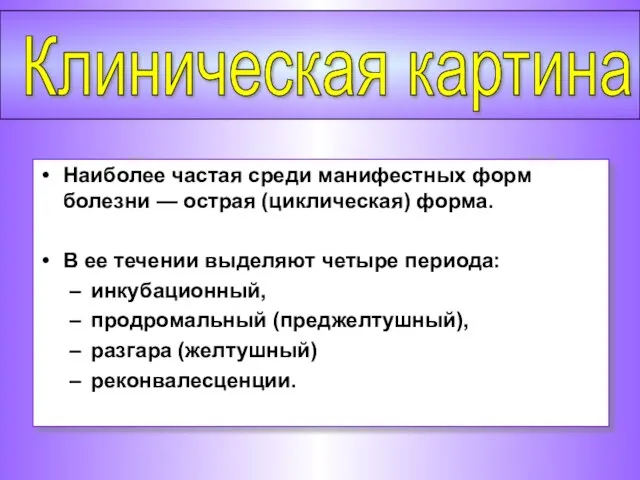 Клиническая картина

• Наиболее частая среди манифестных форм болезни — острая (циклическая) форма.

• В ее течении выделяют четыре периода:
– инкубационный,
– продромальный (преджелтушный),
– разгара (желтушный)
– реконвалесценции.